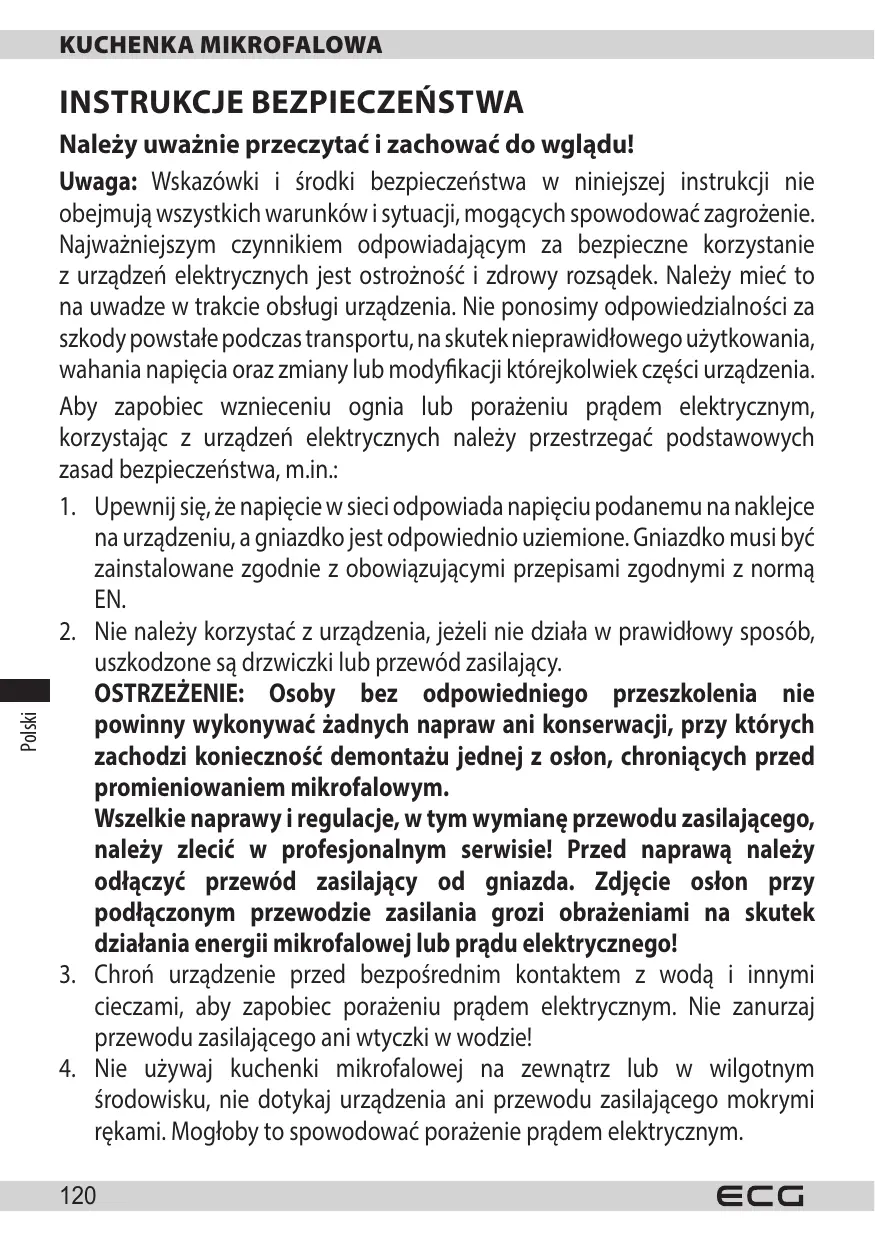 KUCHENKA MIKROFALOWA

INSTRUKCJE BEZPIECZEŃSTWA

Należy uważnie przeczytać i zachować do wglądu!

Uwaga: Wskazówki i środki bezpieczeństwa w niniejszej instrukcji nie obejmują wszystkich warunków i sytuacji, mogących spowodować zagrożenie. Najważniejszym czynnikiem odpowiadającym za bezpieczne korzystanie z urządzeń elektrycznych jest ostrożność i zdrowy rozsądek. Należy mieć to na uwadze w trakcie obsługi urządzenia. Nie ponosimy odpowiedzialności za szkody powstałe podczas transportu, na skutek nieprawidłowego użytkowania, wahania napięcia oraz zmiany lub modyfikacji którejkolwiek części urządzenia.

Aby zapobiec wznieceniu ognia lub porażeniu prądem elektrycznym, korzystając z urządzeń elektrycznych należy przestrzegać podstawowych zasad bezpieczeństwa, m.in.:

1. Upewnij się, że napięcie w sieci odpowiada napięciu podanemu na naklejce na urządzeniu, a gniazdko jest odpowiednio uziemione. Gniazdko musi być zainstalowane zgodnie z obowiązującymi przepisami zgodnymi z normą EN.
2. Nie należy korzystać z urządzenia, jeżeli nie działa w prawidłowy sposób, uszkodzone są drzwiczki lub przewód zasilający.
OSTRZEŻENIE: Osoby bez odpowiedniego przeszkolenia nie powinny wykonywać żadnych napraw ani konserwacji, przy których zachodzi konieczność demontażu jednej z osłon, chroniących przed promieniowaniem mikrofalowym.
Wszelkie naprawy i regulacje, w tym wymianę przewodu zasilającego, należy zlecić w profesjonalnym serwisie! Przed naprawą należy odłączyć przewód zasilający od gniazda. Zdjęcie osłon przy podłączonym przewodzie zasilania grozi obrażeniami na skutek działania energii mikrofalowej lub prądu elektrycznego!
3. Chroń urządzenie przed bezpośrednim kontaktem z wodą i innymi cieczami, aby zapobiec porażeniu prądem elektrycznym. Nie zanurzaj przewodu zasilającego ani wtyczki w wodzie!
4. Nie używaj kuchenki mikrofalowej na zewnątrz lub w wilgotnym środowisku, nie dotykaj urządzenia ani przewodu zasilającego mokrymi rękami. Mogłoby to spowodować porażenie prądem elektrycznym.

Polski

120 ECG